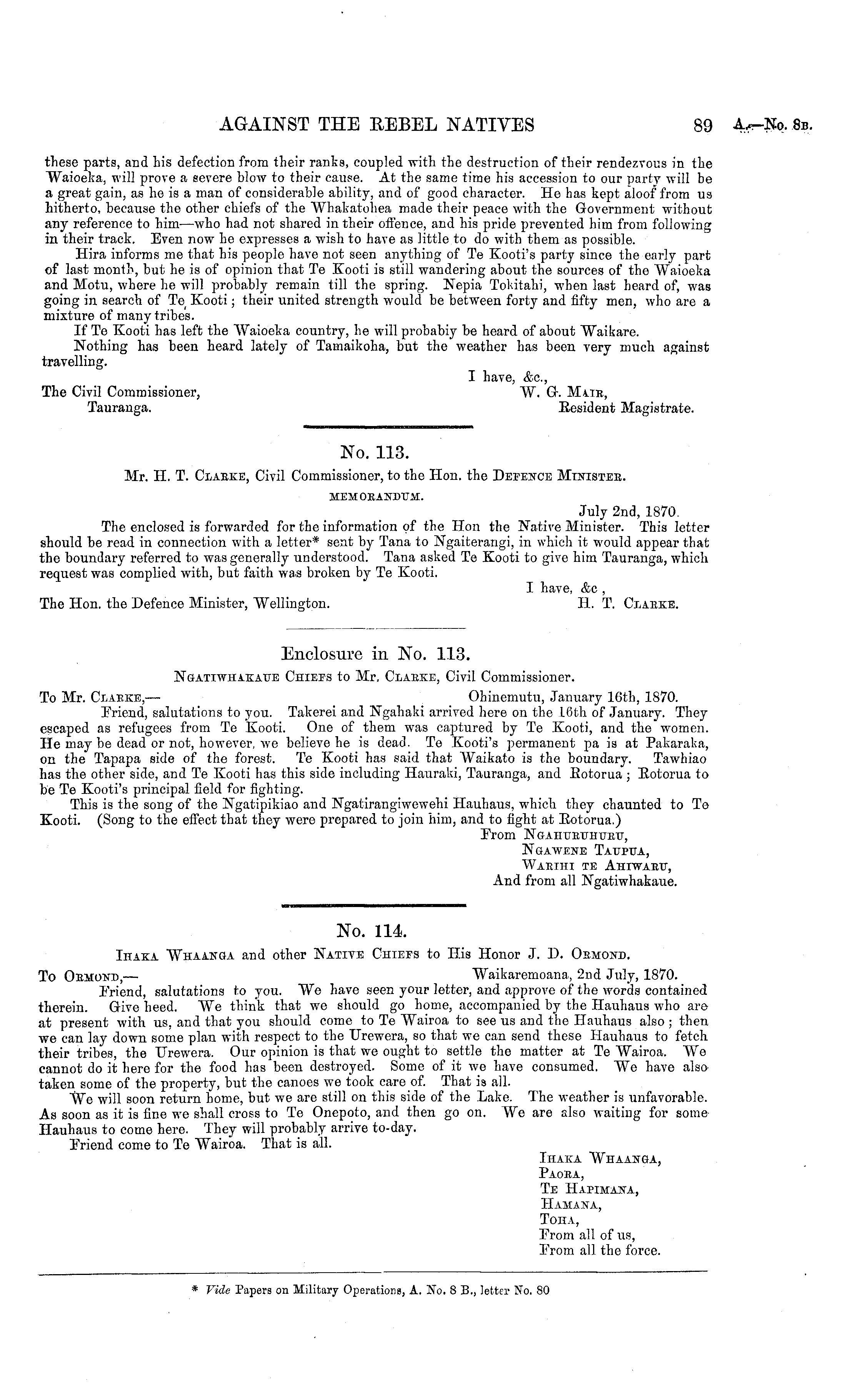 AGAINST THE REBEL NATIVES 89 A.—No. 8B.

these parts, and his defection from their ranks, coupled with the destruction of their rendezvous in the Waioeka, will prove a severe blow to their cause. At the same time his accession to our party will be a great gain, as he is a man of considerable ability, and of good character. He has kept aloof from us hitherto, because the other chiefs of the Whakatohea made their peace with the Government without any reference to him—who had not shared in their offence, and his pride prevented him from following in their track. Even now he expresses a wish to have as little to do with them as possible.

Hira informs me that his people have not seen anything of Te Kooti's party since the early part of last month, but he is of opinion that Te Kooti is still wandering about the sources of the Waioeka and Motu, where he will probably remain till the spring. Nepia Tokitahi, when last heard of, was going in search of Te Kooti; their united strength would be between forty and fifty men, who are a mixture of many tribes.

If Te Kooti has left the Waioeka country, he will probabiy be heard of about Waikare.

Nothing has been heard lately of Tamaikoha, but the weather has been very much against travelling.

I have, &c.,
W. G. Mair,
Resident Magistrate.

The Civil Commissioner,
Tauranga.

No. 113.

Mr. H. T. Clarke, Civil Commissioner, to the Hon. the Defence Minister.

MEMORANDUM.

July 2nd, 1870.

The enclosed is forwarded for the information of the Hon the Native Minister. This letter should be read in connection with a letter* sent by Tana to Ngaiterangi, in which it would appear that the boundary referred to was generally understood. Tana asked Te Kooti to give him Tauranga, which request was complied with, but faith was broken by Te Kooti.

I have, &c ,
H. T. Clarke.

The Hon. the Defence Minister, Wellington.

Enclosure in No. 113.

Ngatiwhakaue Chiefs to Mr. Clarke, Civil Commissioner.

To Mr. Clarke,— Ohinemutu, January 16th, 1870.

Friend, salutations to you. Takerei and Ngahaki arrived here on the 16th of January. They escaped as refugees from Te Kooti. One of them was captured by Te Kooti, and the women. He may be dead or not, however, we believe he is dead. Te Kooti's permanent pa is at Pakaraka, on the Tapapa side of the forest. Te Kooti has said that Waikato is the boundary. Tawhiao has the other side, and Te Kooti has this side including Hauraki, Tauranga, and Rotorua; Rotorua to be Te Kooti's principal field for fighting.

This is the song of the Ngatipikiao and Ngatirangiwewehi Hauhaus, which they chaunted to Te Kooti. (Song to the effect that they were prepared to join him, and to fight at Rotorua.)

From Ngahuruhuru,
Ngawene Taupua,
Warihi te Ahiwaru,
And from all Ngatiwhakaue.

No. 114.

Ihaka Whaanga and other Native Chiefs to His Honor J. D. Ormond.

To Ormond,— Waikaremoana, 2nd July, 1870.

Friend, salutations to you. We have seen your letter, and approve of the words contained therein. Give heed. We think that we should go home, accompanied by the Hauhaus who are at present with us, and that you should come to Te Wairoa to see us and the Hauhaus also; then we can lay down some plan with respect to the Urewera, so that we can send these Hauhaus to fetch their tribes, the Urewera. Our opinion is that we ought to settle the matter at Te Wairoa. We cannot do it here for the food has been destroyed. Some of it we have consumed. We have also taken some of the property, but the canoes we took care of. That is all.

We will soon return home, but we are still on this side of the Lake. The weather is unfavorable. As soon as it is fine we shall cross to Te Onepoto, and then go on. We are also waiting for some Hauhaus to come here. They will probably arrive to-day.

Friend come to Te Wairoa. That is all.

Ihaka Whaanga,
Paora,
Te Hapimana,
Hamana,
Toha,
From all of us,
From all the force.

* Vide Papers on Military Operations, A. No. 8 B., letter No. 80